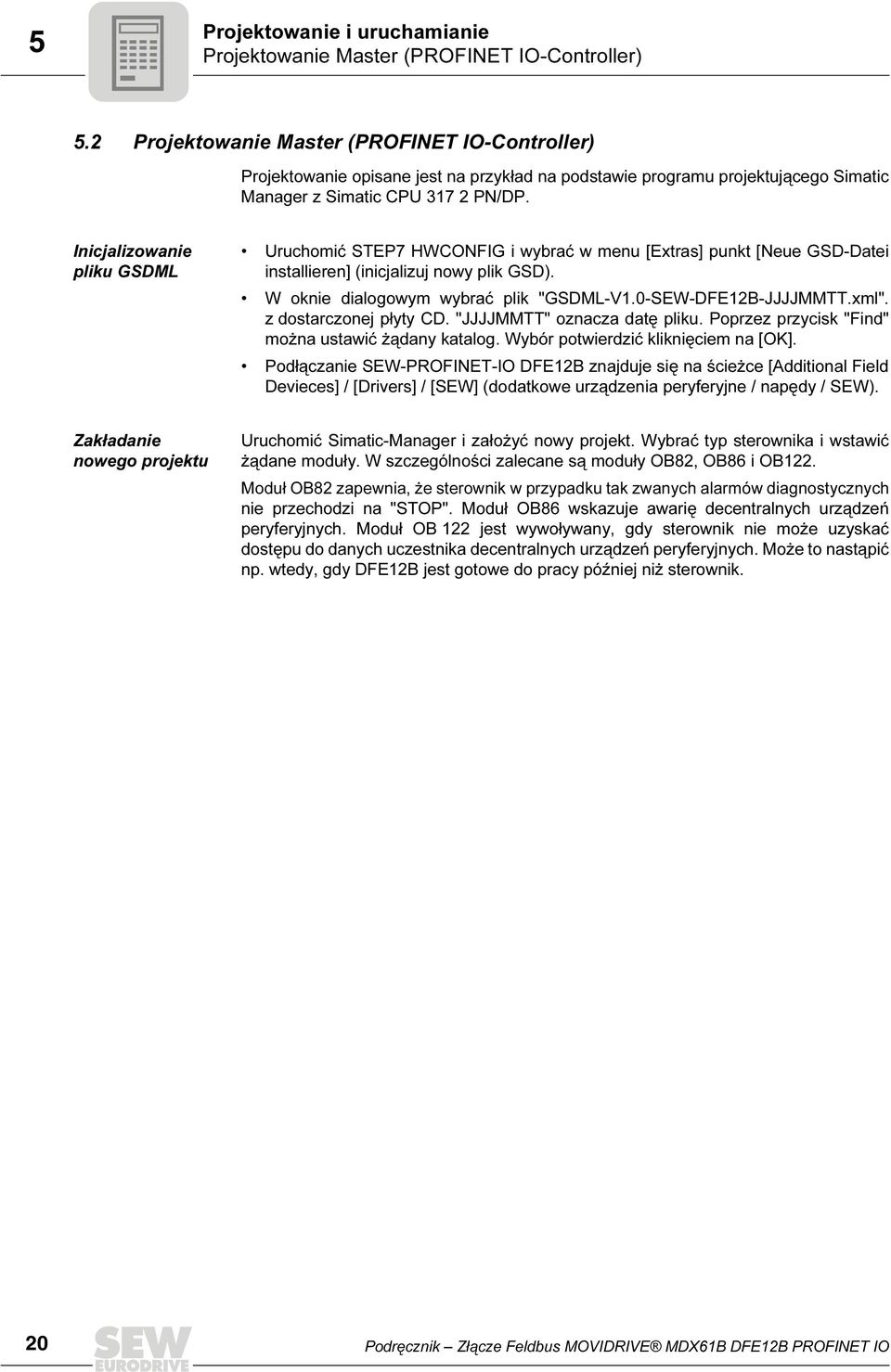 5

Projektowanie i uruchamianie
Projektowanie Master (PROFINET IO-Controller)

5.2 Projektowanie Master (PROFINET IO-Controller)

Projektowanie opisane jest na przykład na podstawie programu projektującego Simatic Manager z Simatic CPU 317 2 PN/DP.

Inicjalizowanie pliku GSDML

• Uruchomić STEP7 HWCONFIG i wybrać w menu [Extras] punkt [Neue GSD-Datei installieren] (inicjalizuj nowy plik GSD).
• W oknie dialogowym wybrać plik "GSDML-V1.0-SEW-DFE12B-JJJJMMTT.xml". z dostarczonej płyty CD. "JJJJMMTT" oznacza datę pliku. Poprzez przycisk "Find" można ustawić żądany katalog. Wybór potwierdzić kliknięciem na [OK].
• Podłączanie SEW-PROFINET-IO DFE12B znajduje się na ścieżce [Additional Field Devieces] / [Drivers] / [SEW] (dodatkowe urządzenia peryferyjne / napędy / SEW).

Zakładanie nowego projektu

Uruchomić Simatic-Manager i założyć nowy projekt. Wybrać typ sterownika i wstawić żądane moduły. W szczególności zalecane są moduły OB82, OB86 i OB122.

Moduł OB82 zapewnia, że sterownik w przypadku tak zwanych alarmów diagnostycznych nie przechodzi na "STOP". Moduł OB86 wskazuje awarię decentralnych urządzeń peryferyjnych. Moduł OB 122 jest wywoływany, gdy sterownik nie może uzyskać dostępu do danych uczestnika decentralnych urządzeń peryferyjnych. Może to nastąpić np. wtedy, gdy DFE12B jest gotowe do pracy później niż sterownik.

20 SEW EURODRIVE Podręcznik – Złącze Feldbus MOVIDRIVE® MDX61B DFE12B PROFINET IO